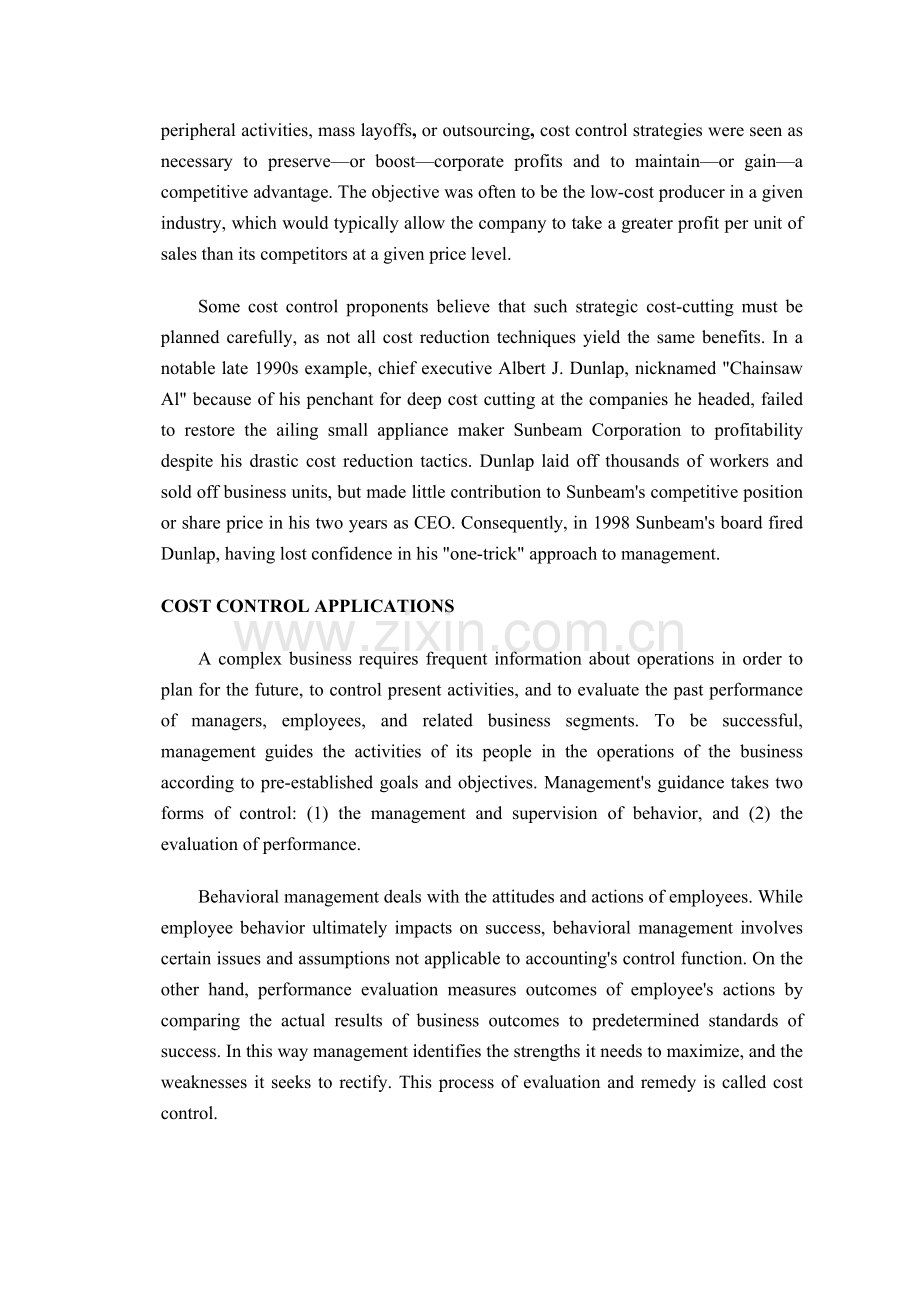 peripheral activities, mass layoffs, or outsourcing, cost control strategies were seen as necessary to preserve—or boost—corporate profits and to maintain—or gain—a competitive advantage. The objective was often to be the low-cost producer in a given industry, which would typically allow the company to take a greater profit per unit of sales than its competitors at a given price level.

Some cost control proponents believe that such strategic cost-cutting must be planned carefully, as not all cost reduction techniques yield the same benefits. In a notable late 1990s example, chief executive Albert J. Dunlap, nicknamed "Chainsaw Al" because of his penchant for deep cost cutting at the companies he headed, failed to restore the ailing small appliance maker Sunbeam Corporation to profitability despite his drastic cost reduction tactics. Dunlap laid off thousands of workers and sold off business units, but made little contribution to Sunbeam's competitive position or share price in his two years as CEO. Consequently, in 1998 Sunbeam's board fired Dunlap, having lost confidence in his "one-trick" approach to management.

COST CONTROL APPLICATIONS

www.zixin.com.cn

A complex business requires frequent information about operations in order to plan for the future, to control present activities, and to evaluate the past performance of managers, employees, and related business segments. To be successful, management guides the activities of its people in the operations of the business according to pre-established goals and objectives. Management's guidance takes two forms of control: (1) the management and supervision of behavior, and (2) the evaluation of performance.

Behavioral management deals with the attitudes and actions of employees. While employee behavior ultimately impacts on success, behavioral management involves certain issues and assumptions not applicable to accounting's control function. On the other hand, performance evaluation measures outcomes of employee's actions by comparing the actual results of business outcomes to predetermined standards of success. In this way management identifies the strengths it needs to maximize, and the weaknesses it seeks to rectify. This process of evaluation and remedy is called cost control.